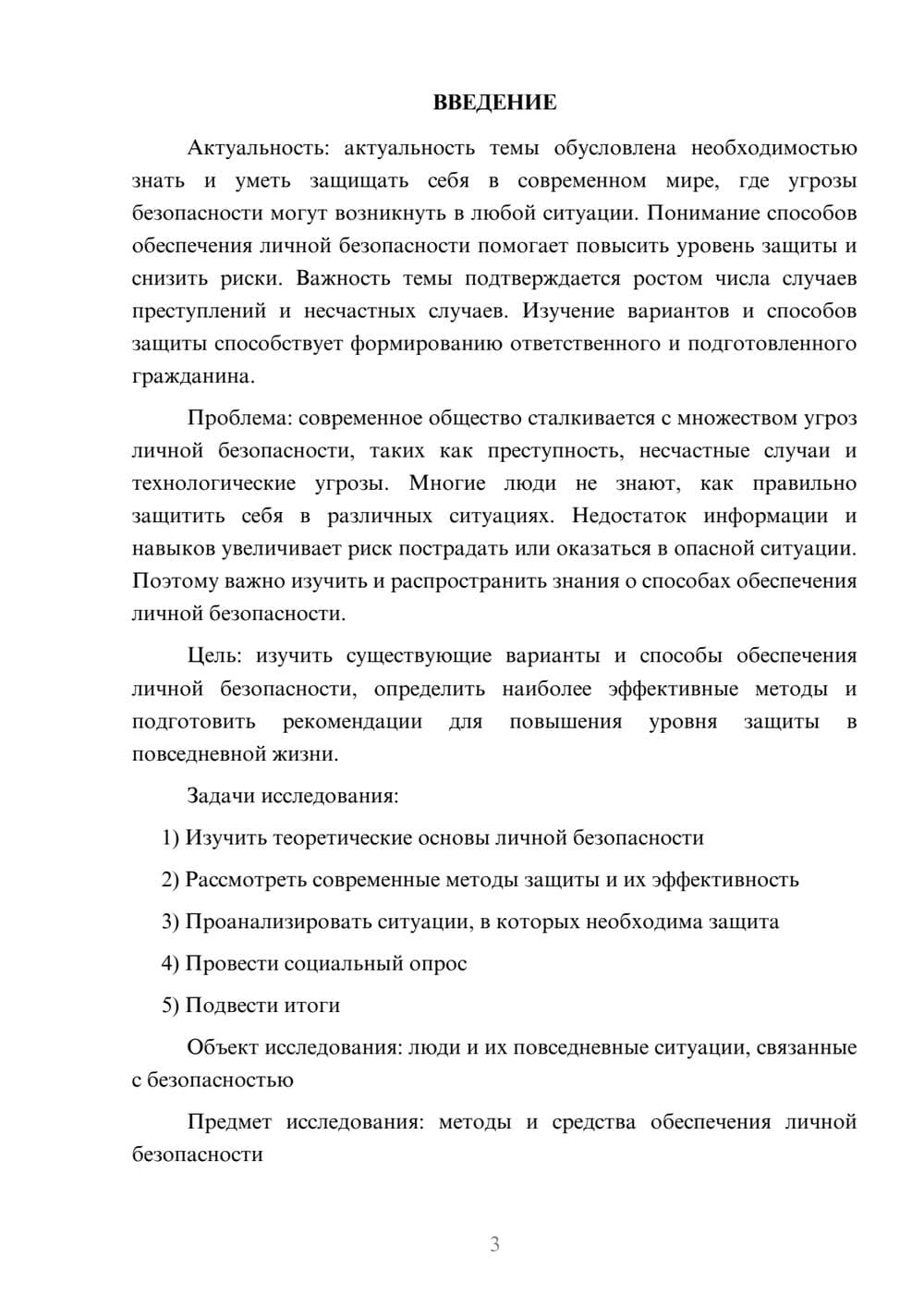 ВВЕДЕНИЕ

Актуальность: актуальность темы обусловлена необходимостью знать и уметь защищать себя в современном мире, где угрозы безопасности могут возникнуть в любой ситуации. Понимание способов обеспечения личной безопасности помогает повысить уровень защиты и снизить риски. Важность темы подтверждается ростом числа случаев преступлений и несчастных случаев. Изучение вариантов и способов защиты способствует формированию ответственного и подготовленного гражданина.

Проблема: современное общество сталкивается с множеством угроз личной безопасности, таких как преступность, несчастные случаи и технологические угрозы. Многие люди не знают, как правильно защитить себя в различных ситуациях. Недостаток информации и навыков увеличивает риск пострадать или оказаться в опасной ситуации. Поэтому важно изучить и распространить знания о способах обеспечения личной безопасности.

Цель: изучить существующие варианты и способы обеспечения личной безопасности, определить наиболее эффективные методы и подготовить рекомендации для повышения уровня защиты в повседневной жизни.

Задачи исследования:

1) Изучить теоретические основы личной безопасности

2) Рассмотреть современные методы защиты и их эффективность

3) Проанализировать ситуации, в которых необходима защита

4) Провести социальный опрос

5) Подвести итоги

Объект исследования: люди и их повседневные ситуации, связанные с безопасностью

Предмет исследования: методы и средства обеспечения личной безопасности

3